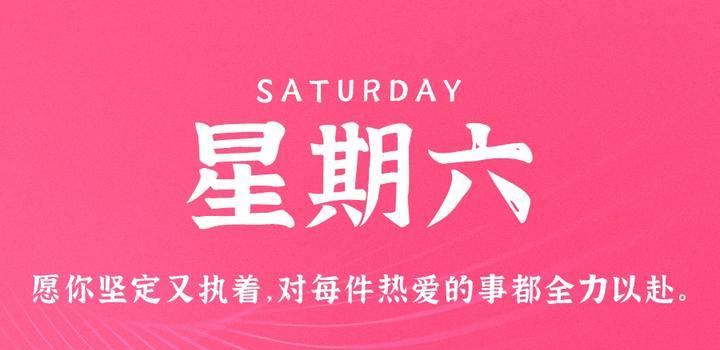 SATURDAY

星期六

愿你坚定又执着,对每件热爱的事都全力以赴。